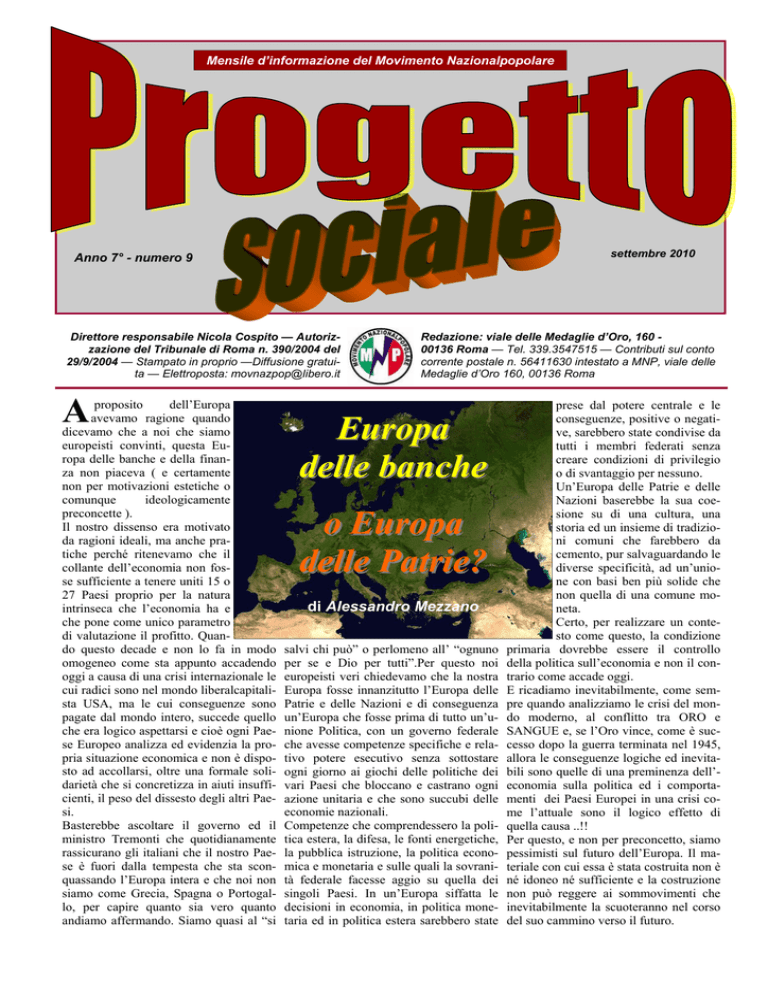 Mensile d'informazione del Movimento Nazionalpopolare

Progetto sociale

Anno 7° - numero 9

settembre 2010

Direttore responsabile Nicola Cospito — Autorizzazione del Tribunale di Roma n. 390/2004 del 29/9/2004 — Stampato in proprio —Diffusione gratuita — Elettroposta: movnazpop@libero.it

MOVIMENTO NAZIONALPOPOLARE MNP

Redazione: viale delle Medaglie d'Oro, 160 - 00136 Roma — Tel. 339.3547515 — Contributi sul conto corrente postale n. 56411630 intestato a MNP, viale delle Medaglie d'Oro 160, 00136 Roma

Europa delle banche

o Europa delle Patrie?

di Alessandro Mezzano

A proposito dell'Europa avevamo ragione quando dicevamo che a noi che siamo europeisti convinti, questa Europa delle banche e della finanza non piaceva ( e certamente non per motivazioni estetiche o comunque ideologicamente preconcette ).
Il nostro dissenso era motivato da ragioni ideali, ma anche pratiche perché ritenevamo che il collante dell'economia non fosse sufficiente a tenere uniti 15 o 27 Paesi proprio per la natura intrinseca che l'economia ha e che pone come unico parametro di valutazione il profitto. Quando questo decade e non lo fa in modo omogeneo come sta appunto accadendo oggi a causa di una crisi internazionale le cui radici sono nel mondo liberalcapitalista USA, ma le cui conseguenze sono pagate dal mondo intero, succede quello che era logico aspettarsi e cioè ogni Paese Europeo analizza ed evidenzia la propria situazione economica e non è disposto ad accollarsi, oltre una formale solidarietà che si concretizza in aiuti insufficienti, il peso del dissesto degli altri Paesi.
Basterebbe ascoltare il governo ed il ministro Tremonti che quotidianamente rassicurano gli italiani che il nostro Paese è fuori dalla tempesta che sta sconquassando l'Europa intera e che noi non siamo come Grecia, Spagna o Portogallo, per capire quanto sia vero quanto andiamo affermando. Siamo quasi al "si salvi chi può" o perlomeno all' "ognuno per se e Dio per tutti".Per questo noi europeisti veri chiedevamo che la nostra Europa fosse innanzitutto l'Europa delle Patrie e delle Nazioni e di conseguenza un'Europa che fosse prima di tutto un'unione Politica, con un governo federale che avesse competenze specifiche e relativo potere esecutivo senza sottostare ogni giorno ai giochi delle politiche dei vari Paesi che bloccano e castrano ogni azione unitaria e che sono succubi delle economie nazionali.
Competenze che comprendessero la politica estera, la difesa, le fonti energetiche, la pubblica istruzione, la politica economica e monetaria e sulle quali la sovranità federale facesse aggio su quella dei singoli Paesi. In un'Europa siffatta le decisioni in economia, in politica monetaria ed in politica estera sarebbero state prese dal potere centrale e le conseguenze, positive o negative, sarebbero state condivise da tutti i membri federati senza creare condizioni di privilegio o di svantaggio per nessuno.
Un'Europa delle Patrie e delle Nazioni baserebbe la sua coesione su di una cultura, una storia ed un insieme di tradizioni comuni che farebbero da cemento, pur salvaguardando le diverse specificità, ad un'unione con basi ben più solide che non quella di una comune moneta.
Certo, per realizzare un contesto come questo, la condizione primaria dovrebbe essere il controllo della politica sull'economia e non il contrario come accade oggi.
E ricadiamo inevitabilmente, come sempre quando analizziamo le crisi del mondo moderno, al conflitto tra ORO e SANGUE e, se l'Oro vince, come è successo dopo la guerra terminata nel 1945, allora le conseguenze logiche ed inevitabili sono quelle di una preminenza dell'economia sulla politica ed i comportamenti dei Paesi Europei in una crisi come l'attuale sono il logico effetto di quella causa ..!!
Per questo, e non per preconcetto, siamo pessimisti sul futuro dell'Europa. Il materiale con cui essa è stata costruita non è né idoneo né sufficiente e la costruzione non può reggere ai sommovimenti che inevitabilmente la scuoteranno nel corso del suo cammino verso il futuro.